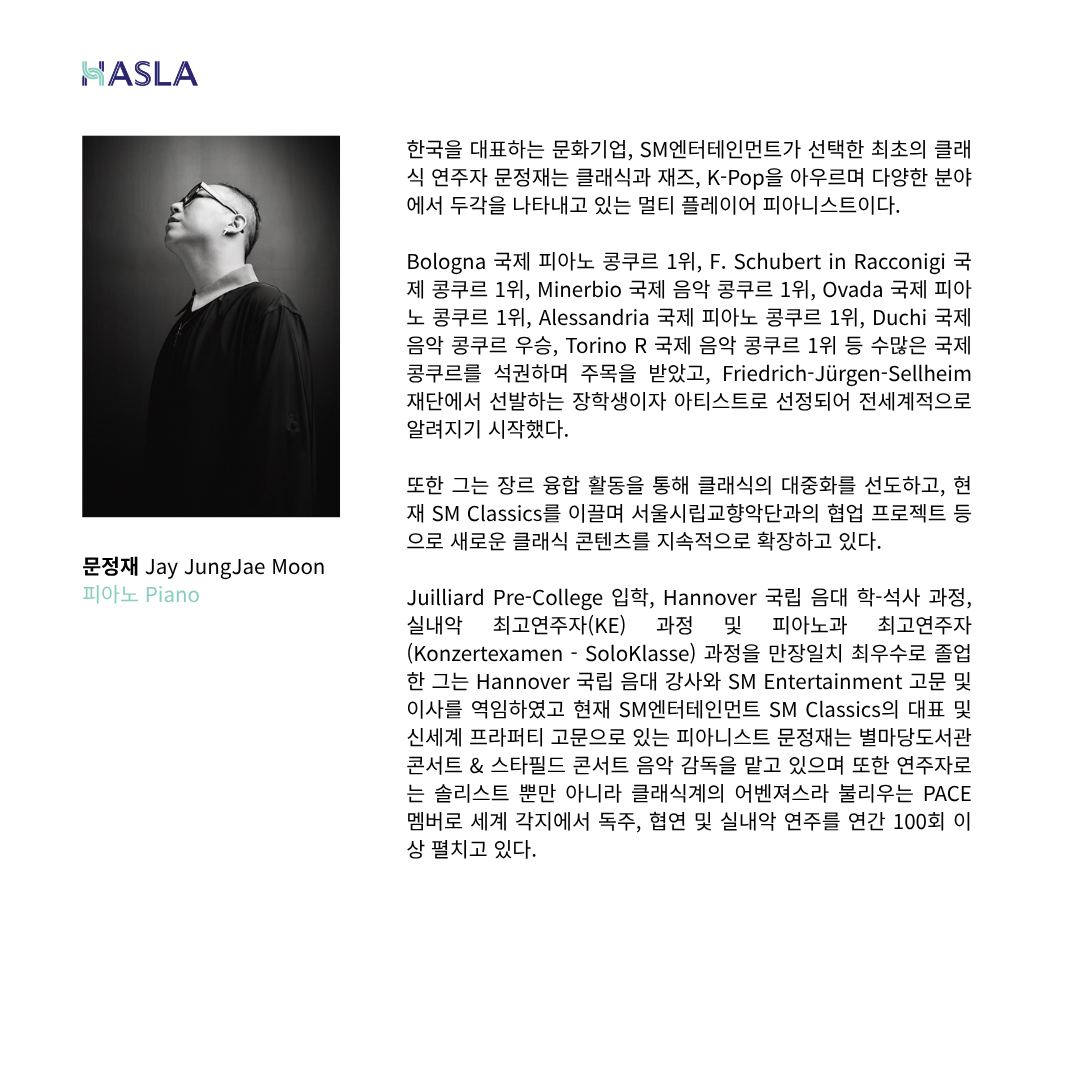 HASLA

문정재 Jay JungJae Moon
피아노 Piano

한국을 대표하는 문화기업, SM엔터테인먼트가 선택한 최초의 클래식 연주자 문정재는 클래식과 재즈, K-Pop을 아우르며 다양한 분야에서 두각을 나타내고 있는 멀티 플레이어 피아니스트이다.

Bologna 국제 피아노 콩쿠르 1위, F. Schubert in Racconigi 국제 콩쿠르 1위, Minerbio 국제 음악 콩쿠르 1위, Ovada 국제 피아노 콩쿠르 1위, Alessandria 국제 피아노 콩쿠르 1위, Duchi 국제 음악 콩쿠르 우승, Torino R 국제 음악 콩쿠르 1위 등 수많은 국제 콩쿠르를 석권하며 주목을 받았고, Friedrich-Jürgen-Sellheim 재단에서 선발하는 장학생이자 아티스트로 선정되어 전세계적으로 알려지기 시작했다.

또한 그는 장르 융합 활동을 통해 클래식의 대중화를 선도하고, 현재 SM Classics를 이끌며 서울시립교향악단과의 협업 프로젝트 등으로 새로운 클래식 콘텐츠를 지속적으로 확장하고 있다.

Juilliard Pre-College 입학, Hannover 국립 음대 학-석사 과정, 실내악 최고연주자(KE) 과정 및 피아노과 최고연주자 (Konzertexamen - SoloKlasse) 과정을 만장일치 최우수로 졸업한 그는 Hannover 국립 음대 강사와 SM Entertainment 고문 및 이사를 역임하였고 현재 SM엔터테인먼트 SM Classics의 대표 및 신세계 프라퍼티 고문으로 있는 피아니스트 문정재는 별마당도서관 콘서트 & 스타필드 콘서트 음악 감독을 맡고 있으며 또한 연주자로는 솔리스트 뿐만 아니라 클래식계의 어벤져스라 불리우는 PACE 멤버로 세계 각지에서 독주, 협연 및 실내악 연주를 연간 100회 이상 펼치고 있다.